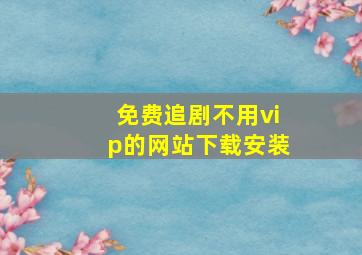 免费追剧不用vip的网站下载安装